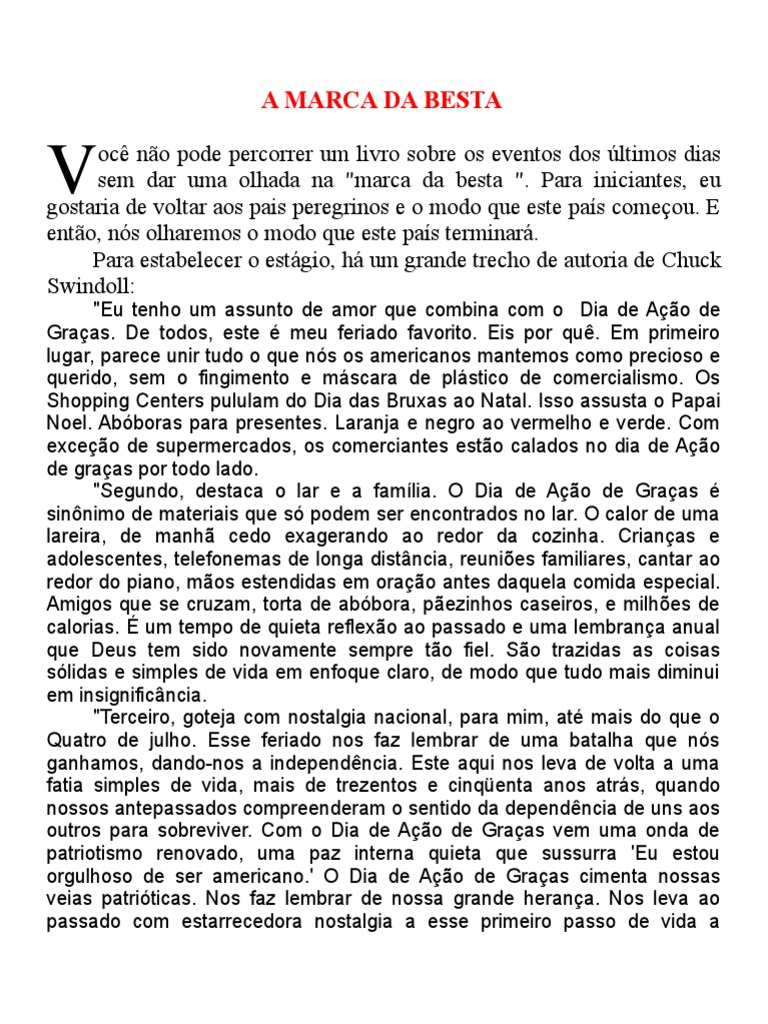 A MARCA DA BESTA

Você não pode percorrer um livro sobre os eventos dos últimos dias sem dar uma olhada na "marca da besta ". Para iniciantes, eu gostaria de voltar aos pais peregrinos e o modo que este país começou. E então, nós olharemos o modo que este país terminará.

Para estabelecer o estágio, há um grande trecho de autoria de Chuck Swindoll:

"Eu tenho um assunto de amor que combina com o Dia de Ação de Graças. De todos, este é meu feriado favorito. Eis por quê. Em primeiro lugar, parece unir tudo o que nós os americanos mantemos como precioso e querido, sem o fingimento e máscara de plástico de comercialismo. Os Shopping Centers pululam do Dia das Bruxas ao Natal. Isso assusta o Papai Noel. Abóboras para presentes. Laranja e negro ao vermelho e verde. Com exceção de supermercados, os comerciantes estão calados no dia de Ação de graças por todo lado.

"Segundo, destaca o lar e a família. O Dia de Ação de Graças é sinônimo de materiais que só podem ser encontrados no lar. O calor de uma lareira, de manhã cedo exagerando ao redor da cozinha. Crianças e adolescentes, telefonemas de longa distância, reuniões familiares, cantar ao redor do piano, mãos estendidas em oração antes daquela comida especial. Amigos que se cruzam, torta de abóbora, pãezinhos caseiros, e milhões de calorias. É um tempo de quieta reflexão ao passado e uma lembrança anual que Deus tem sido novamente sempre tão fiel. São trazidas as coisas sólidas e simples de vida em enfoque claro, de modo que tudo mais diminui em insignificância.

"Terceiro, goteja com nostalgia nacional, para mim, até mais do que o Quatro de julho. Esse feriado nos faz lembrar de uma batalha que nós ganhamos, dando-nos a independência. Este aqui nos leva de volta a uma fatia simples de vida, mais de trezentos e cinqüenta anos atrás, quando nossos antepassados compreenderam o sentido da dependência de uns aos outros para sobreviver. Com o Dia de Ação de Graças vem uma onda de patriotismo renovado, uma paz interna quieta que sussurra 'Eu estou orgulhoso de ser americano.' O Dia de Ação de Graças cimenta nossas veias patrióticas. Nos faz lembrar de nossa grande herança. Nos leva ao passado com estarrecedora nostalgia a esse primeiro passo de vida a